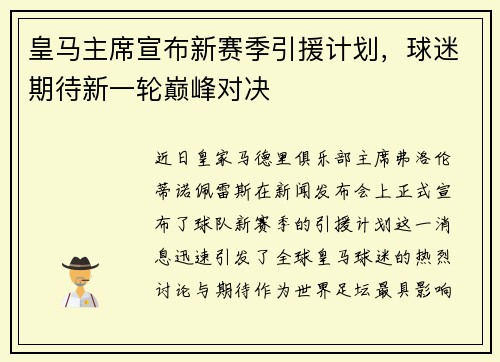 皇马主席宣布新赛季引援计划，球迷期待新一轮巅峰对决

近日皇家马德里俱乐部主席弗洛伦蒂诺佩雷斯在新闻发布会上正式宣布了球队新赛季的引援计划这一消息迅速引发了全球皇马球迷的热烈讨论与期待作为世界足坛最具影响